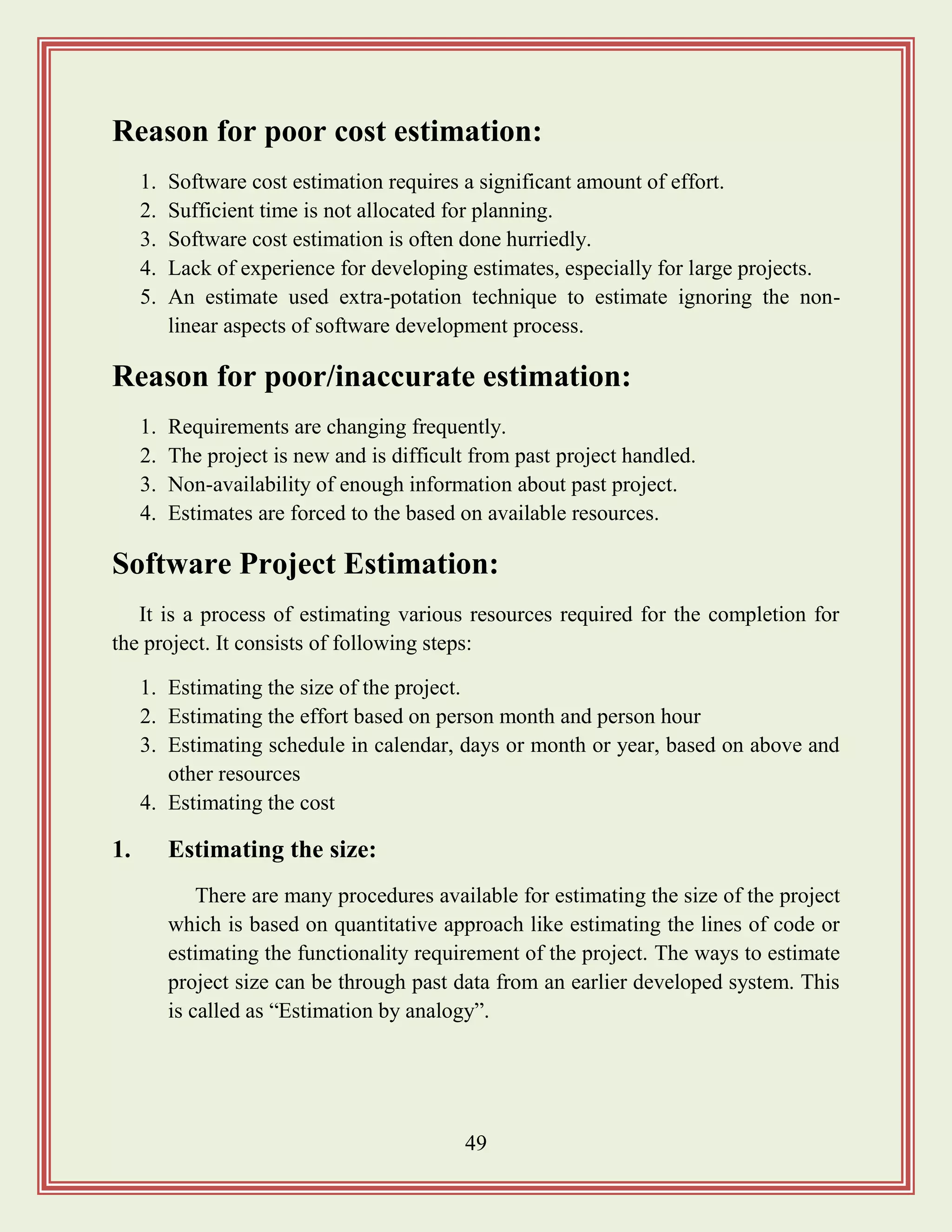 Reason for poor cost estimation:

1. Software cost estimation requires a significant amount of effort.
2. Sufficient time is not allocated for planning.
3. Software cost estimation is often done hurriedly.
4. Lack of experience for developing estimates, especially for large projects.
5. An estimate used extra-potation technique to estimate ignoring the non-linear aspects of software development process.

Reason for poor/inaccurate estimation:

1. Requirements are changing frequently.
2. The project is new and is difficult from past project handled.
3. Non-availability of enough information about past project.
4. Estimates are forced to the based on available resources.

Software Project Estimation:

It is a process of estimating various resources required for the completion for the project. It consists of following steps:

1. Estimating the size of the project.
2. Estimating the effort based on person month and person hour
3. Estimating schedule in calendar, days or month or year, based on above and other resources
4. Estimating the cost

1. Estimating the size:

There are many procedures available for estimating the size of the project which is based on quantitative approach like estimating the lines of code or estimating the functionality requirement of the project. The ways to estimate project size can be through past data from an earlier developed system. This is called as “Estimation by analogy”.

49